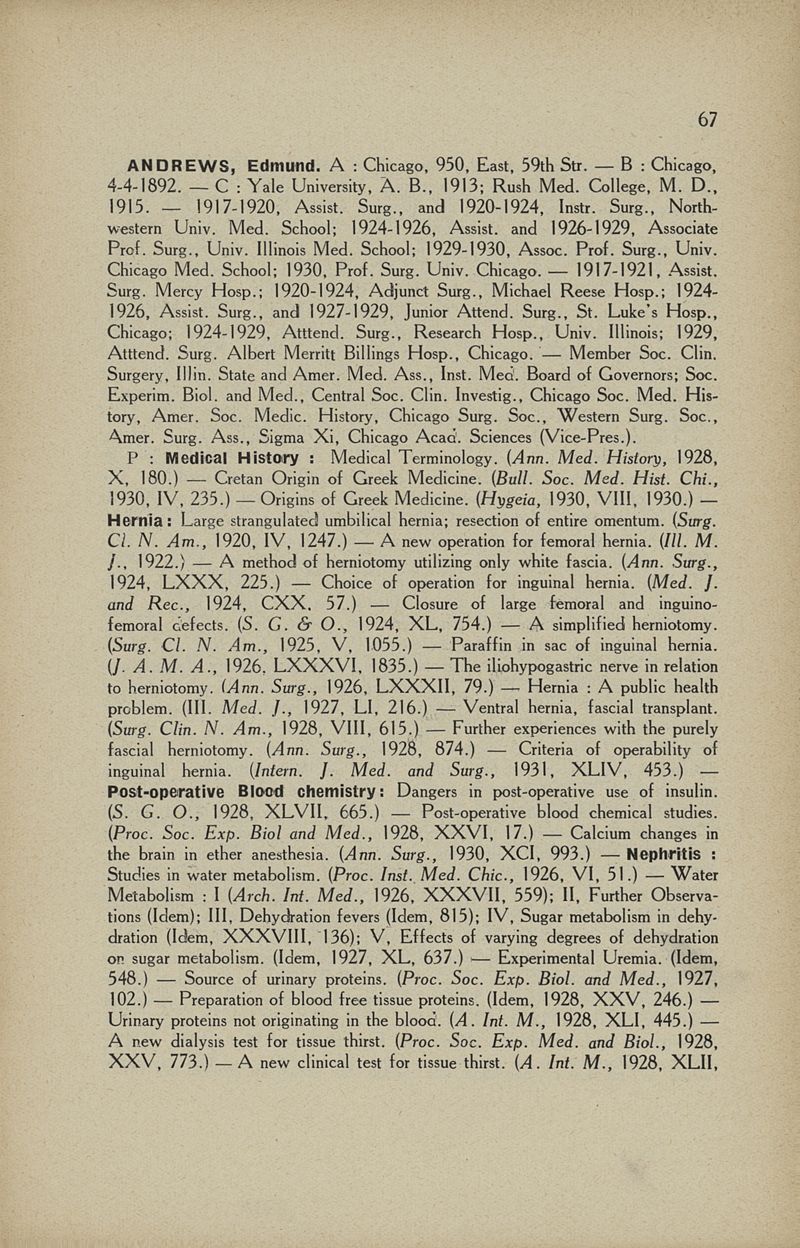 67

ANDREWS, Edmund. A : Chicago, 950, East, 59th Str. — B : Chicago, 4-4-1892. — C : Yale University, A. B., 1913; Rush Med. College, M. D., 1915. — 1917-1920, Assist. Surg., and 1920-1924, Instr. Surg., Northwestern Univ. Med. School; 1924-1926, Assist. and 1926-1929, Associate Prof. Surg., Univ. Illinois Med. School; 1929-1930, Assoc. Prof. Surg., Univ. Chicago Med. School; 1930, Prof. Surg. Univ. Chicago. — 1917-1921, Assist. Surg. Mercy Hosp.; 1920-1924, Adjunct Surg., Michael Reese Hosp.; 1924-1926, Assist. Surg., and 1927-1929, Junior Attend. Surg., St. Luke's Hosp., Chicago; 1924-1929, Atttend. Surg., Research Hosp., Univ. Illinois; 1929, Atttend. Surg. Albert Merritt Billings Hosp., Chicago. — Member Soc. Clin. Surgery, Illin. State and Amer. Med. Ass., Inst. Med. Board of Governors; Soc. Experim. Biol. and Med., Central Soc. Clin. Investig., Chicago Soc. Med. History, Amer. Soc. Medic. History, Chicago Surg. Soc., Western Surg. Soc., Amer. Surg. Ass., Sigma Xi, Chicago Acad. Sciences (Vice-Pres.).

P : Medical History : Medical Terminology. (Ann. Med. History, 1928, X, 180.) — Cretan Origin of Greek Medicine. (Bull. Soc. Med. Hist. Chi., 1930, IV, 235.) — Origins of Greek Medicine. (Hygeia, 1930, VIII, 1930.) — Hernia : Large strangulated umbilical hernia; resection of entire omentum. (Surg. Cl. N. Am., 1920, IV, 1247.) — A new operation for femoral hernia. (Ill. M. J., 1922.) — A method of herniotomy utilizing only white fascia. (Ann. Surg., 1924, LXXX, 225.) — Choice of operation for inguinal hernia. (Med. J. and Rec., 1924, CXX, 57.) — Closure of large femoral and inguino-femoral defects. (S. G. & O., 1924, XL, 754.) — A simplified herniotomy. (Surg. Cl. N. Am., 1925, V, 1055.) — Paraffin in sac of inguinal hernia. (J. A. M. A., 1926, LXXXVI, 1835.) — The iliohypogastric nerve in relation to herniotomy. (Ann. Surg., 1926, LXXXII, 79.) — Hernia : A public health problem. (Ill. Med. J., 1927, LI, 216.) — Ventral hernia, fascial transplant. (Surg. Clin. N. Am., 1928, VIII, 615.) — Further experiences with the purely fascial herniotomy. (Ann. Surg., 1928, 874.) — Criteria of operability of inguinal hernia. (Intern. J. Med. and Surg., 1931, XLIV, 453.) — Post-operative Blood chemistry : Dangers in post-operative use of insulin. (S. G. O., 1928, XLVII, 665.) — Post-operative blood chemical studies. (Proc. Soc. Exp. Biol and Med., 1928, XXVI, 17.) — Calcium changes in the brain in ether anesthesia. (Ann. Surg., 1930, XCI, 993.) — Nephritis : Studies in water metabolism. (Proc. Inst. Med. Chic., 1926, VI, 51.) — Water Metabolism : I (Arch. Int. Med., 1926, XXXVII, 559); II, Further Observations (Idem); III, Dehydration fevers (Idem, 815); IV, Sugar metabolism in dehydration (Idem, XXXVIII, 136); V, Effects of varying degrees of dehydration on sugar metabolism. (Idem, 1927, XL, 637.) — Experimental Uremia. (Idem, 548.) — Source of urinary proteins. (Proc. Soc. Exp. Biol. and Med., 1927, 102.) — Preparation of blood free tissue proteins. (Idem, 1928, XXV, 246.) — Urinary proteins not originating in the blood. (A. Int. M., 1928, XLI, 445.) — A new dialysis test for tissue thirst. (Proc. Soc. Exp. Med. and Biol., 1928, XXV, 773.) — A new clinical test for tissue thirst. (A. Int. M., 1928, XLII,